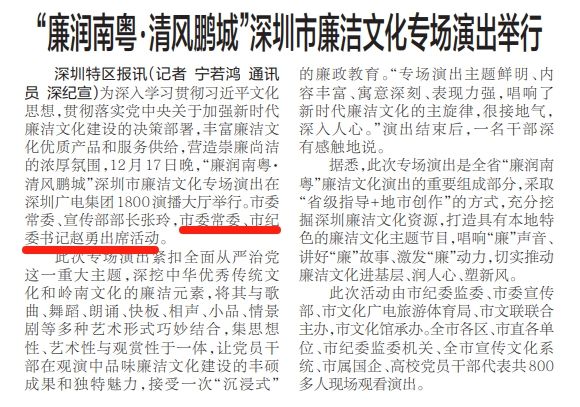 “廉润南粤·清风鹏城”深圳市廉洁文化专场演出举行

深圳特区报讯（记者 宁若鸿 通讯员 深纪宣）为深入学习贯彻习近平文化思想，贯彻落实党中央关于加强新时代廉洁文化建设的决策部署，丰富廉洁文化优质产品和服务供给，营造崇廉尚洁的浓厚氛围，12月17日晚，“廉润南粤·清风鹏城”深圳市廉洁文化专场演出在深圳广电集团1800演播大厅举行。市委常委、宣传部部长张玲，市委常委、市纪委书记赵勇出席活动。

此次专场演出紧扣全面从严治党这一重大主题，深挖中华优秀传统文化和岭南文化的廉洁元素，将其与歌曲、舞蹈、朗诵、快板、相声、小品、情景剧等多种艺术形式巧妙结合，集思想性、艺术性与观赏性于一体，让党员干部在观演中品味廉洁文化建设的丰硕成果和独特魅力，接受一次“沉浸式”的廉政教育。“专场演出主题鲜明、内容丰富、寓意深刻、表现力强，唱响了新时代廉洁文化的主旋律，很接地气，深入人心。”演出结束后，一名干部深有感触地说。

据悉，此次专场演出是全省“廉润南粤”廉洁文化演出的重要组成部分，采取“省级指导+地市创作”的方式，充分挖掘深圳廉洁文化资源，打造具有本地特色的廉洁文化主题节目，唱响“廉”声音、讲好“廉”故事、激发“廉”动力，切实推动廉洁文化进基层、润人心、塑新风。

此次活动由市纪委监委、市委宣传部、市文化广电旅游体育局、市文联联合主办，市文化馆承办。全市各区、市直各单位、市纪委监委机关、全市宣传文化系统、市属国企、高校党员干部代表共800多人现场观看演出。